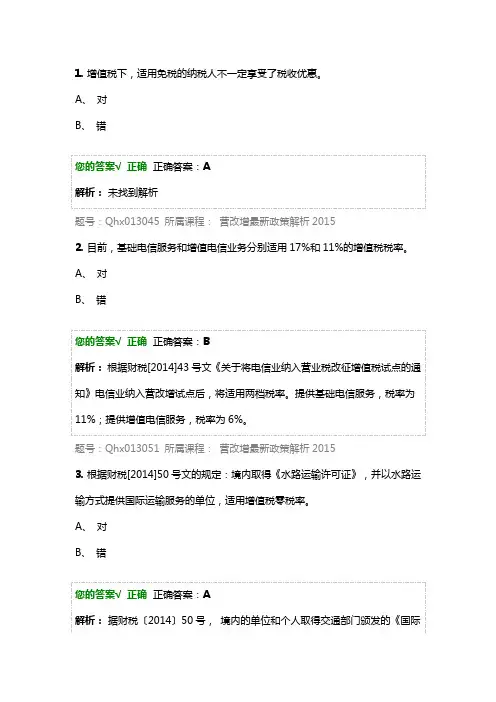 1. 增值税下，适用免税的纳税人不一定享受了税收优惠。

A、 对

B、 错

您的答案√ 正确 正确答案：A

解析：未找到解析

题号：Qhx013045 所属课程： 营改增最新政策解析 2015

2. 目前，基础电信服务和增值电信业务分别适用 17%和 11%的增值税税率。

A、 对

B、 错

您的答案√ 正确 正确答案：B

解析：根据财税[2014]43 号文《关于将电信业纳入营业税改征增值税试点的通知》电信业纳入营改增试点后，将适用两档税率。提供基础电信服务，税率为 11%；提供增值电信服务，税率为 6%。

题号：Qhx013051 所属课程： 营改增最新政策解析 2015

3. 根据财税[2014]50 号文的规定：境内取得《水路运输许可证》，并以水路运输方式提供国际运输服务的单位，适用增值税零税率。

A、 对

B、 错

您的答案√ 正确 正确答案：A

解析：据财税〔2014〕50 号， 境内的单位和个人取得交通部门颁发的《国际